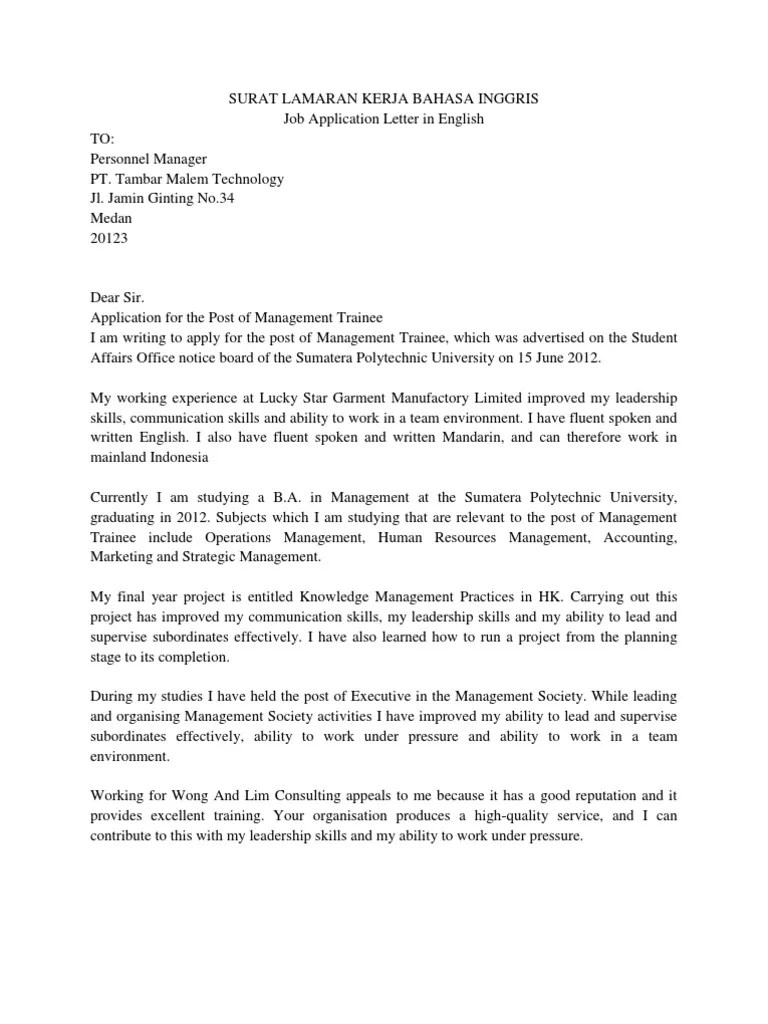 SURAT LAMARAN KERJA BAHASA INGGRIS
Job Application Letter in English

TO:
Personnel Manager
PT. Tambar Malem Technology
Jl. Jamin Ginting No.34
Medan
20123

Dear Sir.
Application for the Post of Management Trainee
I am writing to apply for the post of Management Trainee, which was advertised on the Student Affairs Office notice board of the Sumatera Polytechnic University on 15 June 2012.

My working experience at Lucky Star Garment Manufactory Limited improved my leadership skills, communication skills and ability to work in a team environment. I have fluent spoken and written English. I also have fluent spoken and written Mandarin, and can therefore work in mainland Indonesia

Currently I am studying a B.A. in Management at the Sumatera Polytechnic University, graduating in 2012. Subjects which I am studying that are relevant to the post of Management Trainee include Operations Management, Human Resources Management, Accounting, Marketing and Strategic Management.

My final year project is entitled Knowledge Management Practices in HK. Carrying out this project has improved my communication skills, my leadership skills and my ability to lead and supervise subordinates effectively. I have also learned how to run a project from the planning stage to its completion.

During my studies I have held the post of Executive in the Management Society. While leading and organising Management Society activities I have improved my ability to lead and supervise subordinates effectively, ability to work under pressure and ability to work in a team environment.

Working for Wong And Lim Consulting appeals to me because it has a good reputation and it provides excellent training. Your organisation produces a high-quality service, and I can contribute to this with my leadership skills and my ability to work under pressure.